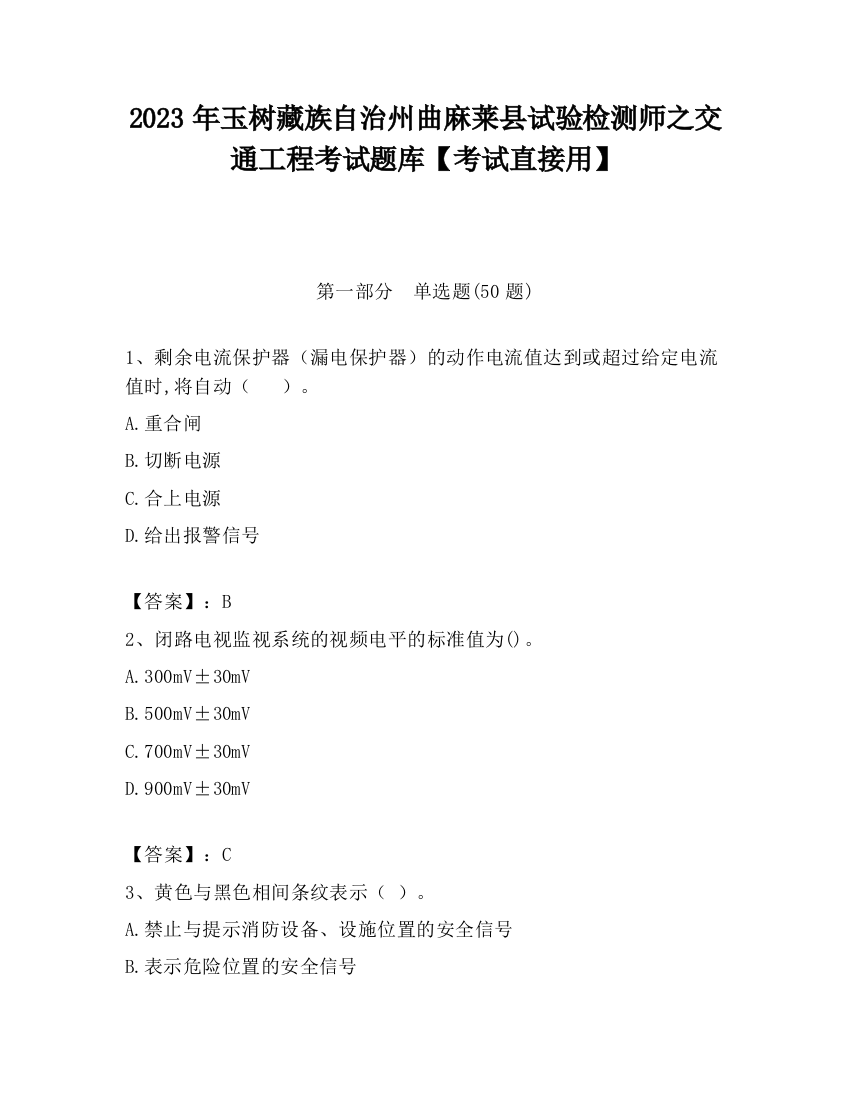 2023 年玉树藏族自治州曲麻莱县试验检测师之交通工程考试题库【考试直接用】

第一部分 单选题(50 题)

1、剩余电流保护器（漏电保护器）的动作电流值达到或超过给定电流值时,将自动（ ）。

A.重合闸

B.切断电源

C.合上电源

D.给出报警信号

【答案】：B

2、闭路电视监视系统的视频电平的标准值为()。

A.300mV±30mV

B.500mV±30mV

C.700mV±30mV

D.900mV±30mV

【答案】：C

3、黄色与黑色相间条纹表示（ ）。

A.禁止与提示消防设备、设施位置的安全信号

B.表示危险位置的安全信号